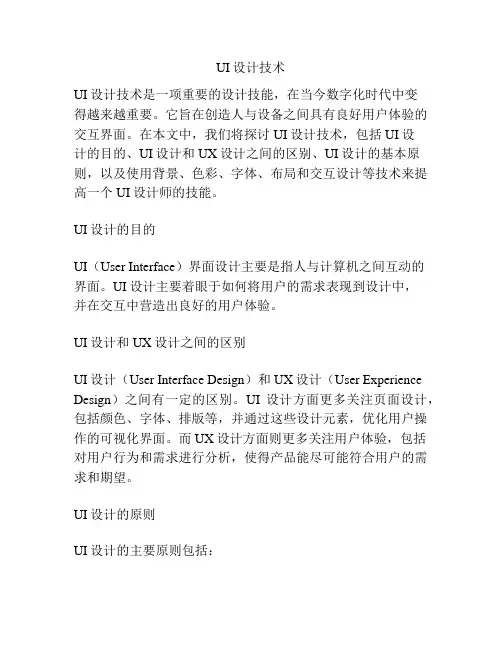 UI 设计技术

UI 设计技术是一项重要的设计技能，在当今数字化时代中变得越来越重要。它旨在创造人与设备之间具有良好用户体验的交互界面。在本文中，我们将探讨 UI 设计技术，包括 UI 设计的目的、UI 设计和 UX 设计之间的区别、UI 设计的基本原则，以及使用背景、色彩、字体、布局和交互设计等技术来提高一个 UI 设计师的技能。

UI 设计的目的

UI（User Interface）界面设计主要是指人与计算机之间互动的界面。UI 设计主要着眼于如何将用户的需求表现到设计中，并在交互中营造出良好的用户体验。

UI 设计和 UX 设计之间的区别

UI 设计（User Interface Design）和 UX 设计（User Experience Design）之间有一定的区别。UI 设计方面更多关注页面设计，包括颜色、字体、排版等，并通过这些设计元素，优化用户操作的可视化界面。而 UX 设计方面则更多关注用户体验，包括对用户行为和需求进行分析，使得产品能尽可能符合用户的需求和期望。

UI 设计的原则

UI 设计的主要原则包括：